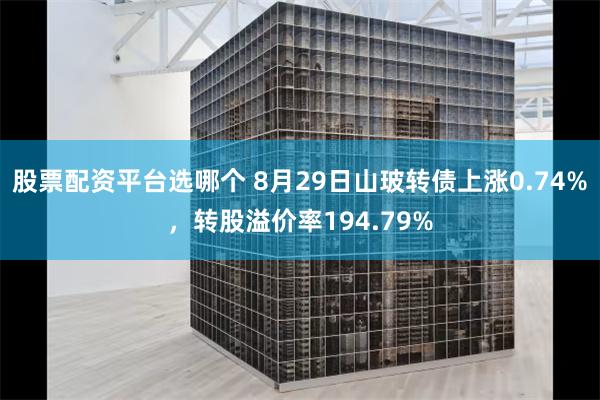 股票配资平台选哪个 8月29日山玻转债上涨0.74%，转股溢价率194.79%